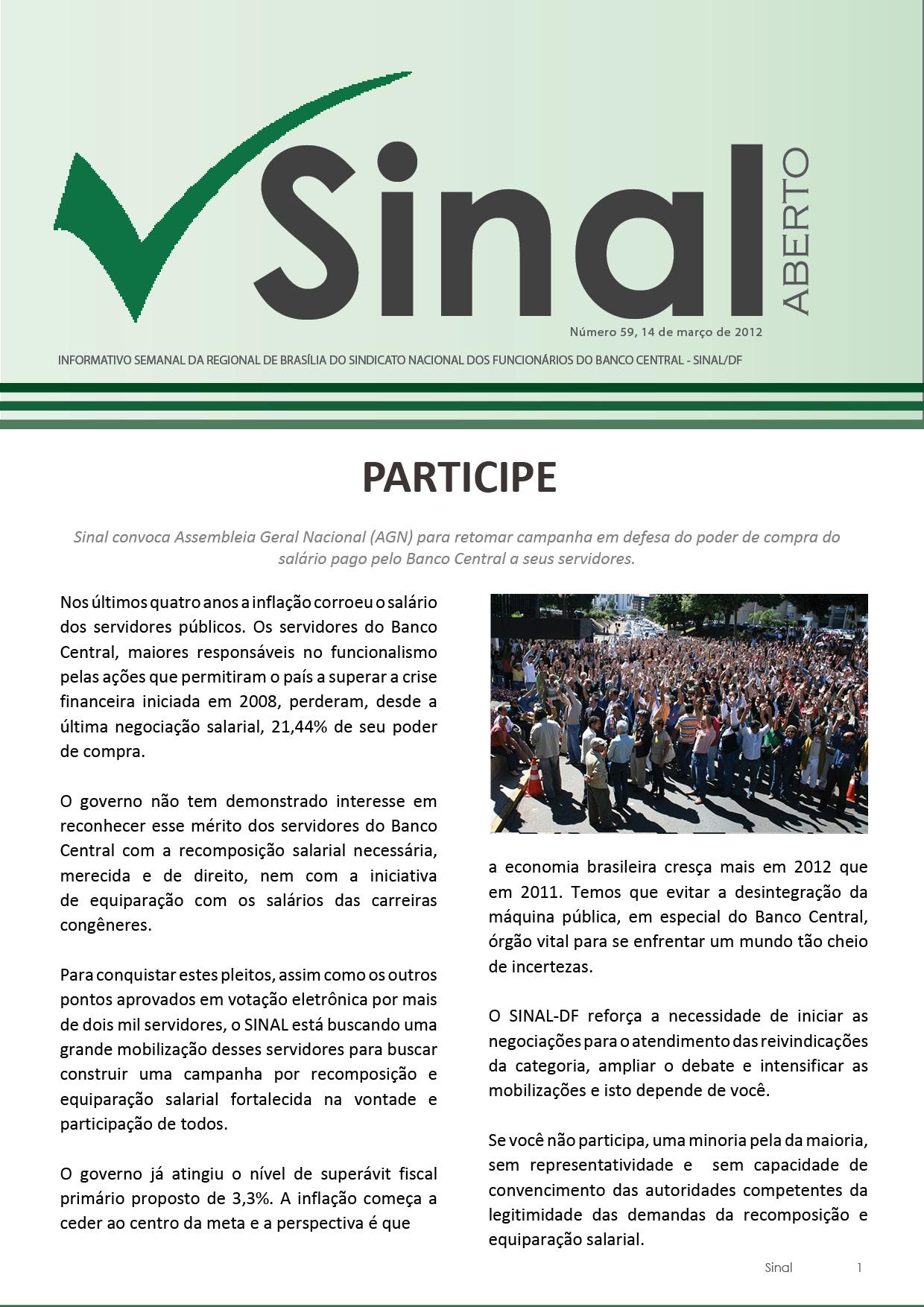 Sinal
ABERTO

Número 59, 14 de março de 2012

INFORMATIVO SEMANAL DA REGIONAL DE BRASÍLIA DO SINDICATO NACIONAL DOS FUNCIONÁRIOS DO BANCO CENTRAL - SINAL/DF

PARTICIPE

Sinal convoca Assembleia Geral Nacional (AGN) para retomar campanha em defesa do poder de compra do salário pago pelo Banco Central a seus servidores.

Nos últimos quatro anos a inflação corroeu o salário dos servidores públicos. Os servidores do Banco Central, maiores responsáveis no funcionalismo pelas ações que permitiram o país a superar a crise financeira iniciada em 2008, perderam, desde a última negociação salarial, 21,44% de seu poder de compra.

O governo não tem demonstrado interesse em reconhecer esse mérito dos servidores do Banco Central com a recomposição salarial necessária, merecida e de direito, nem com a iniciativa de equiparação com os salários das carreiras congêneres.

Para conquistar estes pleitos, assim como os outros pontos aprovados em votação eletrônica por mais de dois mil servidores, o SINAL está buscando uma grande mobilização desses servidores para buscar construir uma campanha por recomposição e equiparação salarial fortalecida na vontade e participação de todos.

O governo já atingiu o nível de superávit fiscal primário proposto de 3,3%. A inflação começa a ceder ao centro da meta e a perspectiva é que a economia brasileira cresça mais em 2012 que em 2011. Temos que evitar a desintegração da máquina pública, em especial do Banco Central, órgão vital para se enfrentar um mundo tão cheio de incertezas.

O SINAL-DF reforça a necessidade de iniciar as negociações para o atendimento das reivindicações da categoria, ampliar o debate e intensificar as mobilizações e isto depende de você.

Se você não participa, uma minoria pela da maioria, sem representatividade e sem capacidade de convencimento das autoridades competentes da legitimidade das demandas da recomposição e equiparação salarial.

Sinal 1